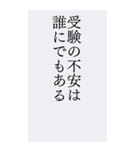 受験の不安は
誰にでもある